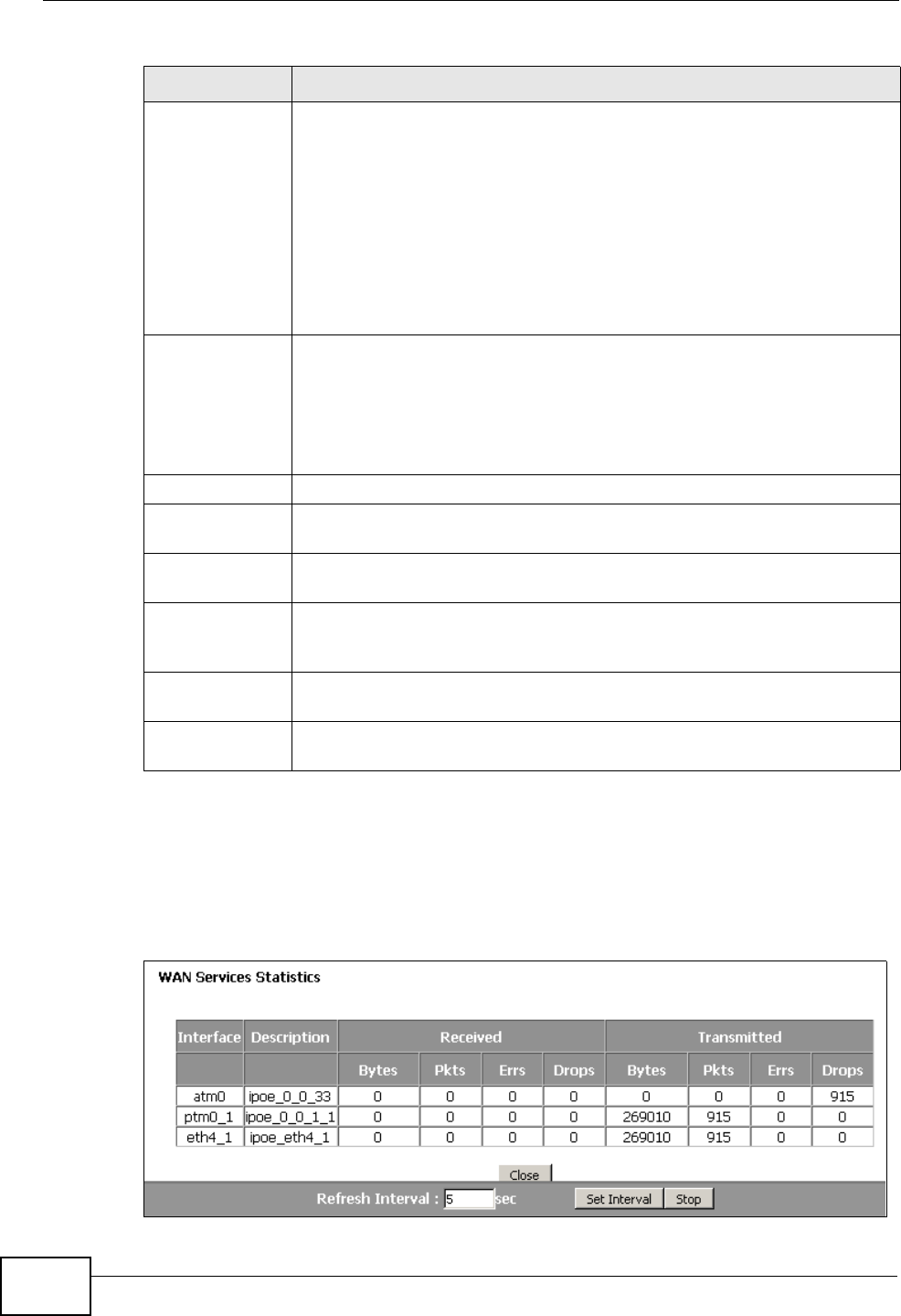 WAN Services Statistics

| Interface | Description | Received | | | | Transmitted | | | |
|---|---|---|---|---|---|---|---|---|---|
| | | Bytes | Pkts | Errs | Drops | Bytes | Pkts | Errs | Drops |
| atm0 | ipoe_0_0_33 | 0 | 0 | 0 | 0 | 0 | 0 | 0 | 915 |
| ptm0_1 | ipoe_0_0_1_1 | 0 | 0 | 0 | 0 | 269010 | 915 | 0 | 0 |
| eth4_1 | ipoe_eth4_1 | 0 | 0 | 0 | 0 | 269010 | 915 | 0 | 0 |

Close

Refresh Interval : 5 sec Set Interval Stop